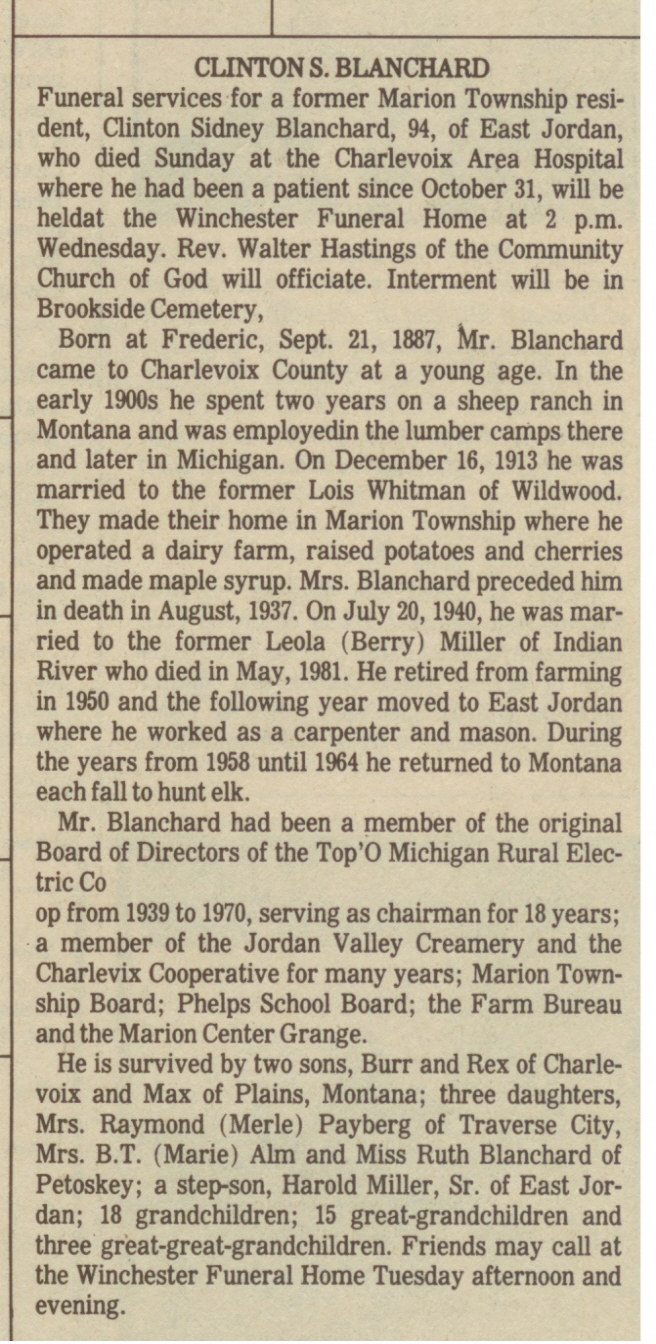 CLINTON S. BLANCHARD

Funeral services for a former Marion Township resident, Clinton Sidney Blanchard, 94, of East Jordan, who died Sunday at the Charlevoix Area Hospital where he had been a patient since October 31, will be heldat the Winchester Funeral Home at 2 p.m. Wednesday. Rev. Walter Hastings of the Community Church of God will officiate. Interment will be in Brookside Cemetery,

Born at Frederic, Sept. 21, 1887, Mr. Blanchard came to Charlevoix County at a young age. In the early 1900s he spent two years on a sheep ranch in Montana and was employedin the lumber camps there and later in Michigan. On December 16, 1913 he was married to the former Lois Whitman of Wildwood. They made their home in Marion Township where he operated a dairy farm, raised potatoes and cherries and made maple syrup. Mrs. Blanchard preceded him in death in August, 1937. On July 20, 1940, he was married to the former Leola (Berry) Miller of Indian River who died in May, 1981. He retired from farming in 1950 and the following year moved to East Jordan where he worked as a carpenter and mason. During the years from 1958 until 1964 he returned to Montana each fall to hunt elk.

Mr. Blanchard had been a member of the original Board of Directors of the Top'O Michigan Rural Electric Co

op from 1939 to 1970, serving as chairman for 18 years; a member of the Jordan Valley Creamery and the Charlevix Cooperative for many years; Marion Township Board; Phelps School Board; the Farm Bureau and the Marion Center Grange.

He is survived by two sons, Burr and Rex of Charlevoix and Max of Plains, Montana; three daughters, Mrs. Raymond (Merle) Payberg of Traverse City, Mrs. B.T. (Marie) Alm and Miss Ruth Blanchard of Petoskey; a step-son, Harold Miller, Sr. of East Jordan; 18 grandchildren; 15 great-grandchildren and three great-great-grandchildren. Friends may call at the Winchester Funeral Home Tuesday afternoon and evening.